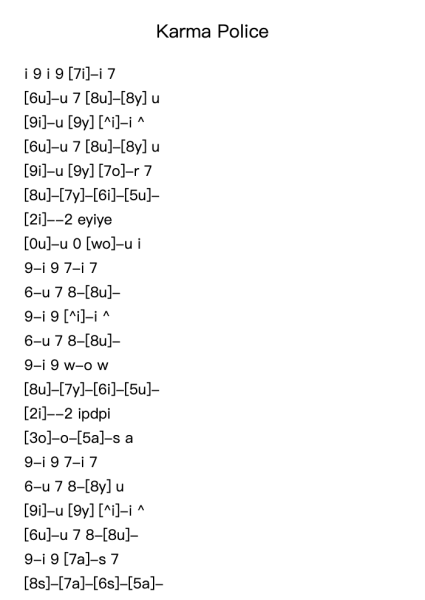 Karma Police

i 9 i 9 [7i]–i 7
[6u]–u 7 [8u]–[8y] u
[9i]–u [9y] [^i]–i ^
[6u]–u 7 [8u]–[8y] u
[9i]–u [9y] [7o]–r 7
[8u]–[7y]–[6i]–[5u]–
[2i]––2 eyiye
[0u]–u 0 [wo]–u i
9–i 9 7–i 7
6–u 7 8–[8u]–
9–i 9 [^i]–i ^
6–u 7 8–[8u]–
9–i 9 w–o w
[8u]–[7y]–[6i]–[5u]–
[2i]––2 ipdpi
[3o]–o–[5a]–s a
9–i 9 7–i 7
6–u 7 8–[8y] u
[9i]–u [9y] [^i]–i ^
[6u]–u 7 8–[8u]–
9–i 9 [7a]–s 7
[8s]–[7a]–[6s]–[5a]–